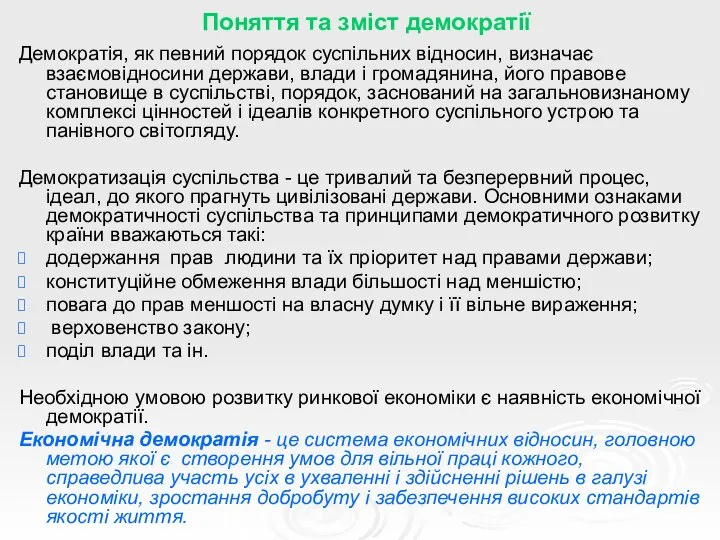 Поняття та зміст демократії

Демократія, як певний порядок суспільних відносин, визначає взаємовідносини держави, влади і громадянина, його правове становище в суспільстві, порядок, заснований на загальновизнаному комплексі цінностей і ідеалів конкретного суспільного устрою та панівного світогляду.

Демократизація суспільства - це тривалий та безперервний процес, ідеал, до якого прагнуть цивілізовані держави. Основними ознаками демократичності суспільства та принципами демократичного розвитку країни вважаються такі:
додержання прав людини та їх пріоритет над правами держави;
конституційне обмеження влади більшості над меншістю;
повага до прав меншості на власну думку і її вільне вираження;
верховенство закону;
поділ влади та ін.

Необхідною умовою розвитку ринкової економіки є наявність економічної демократії.
Економічна демократія - це система економічних відносин, головною метою якої є створення умов для вільної праці кожного, справедлива участь усіх в ухваленні і здійсненні рішень в галузі економіки, зростання добробуту і забезпечення високих стандартів якості життя.